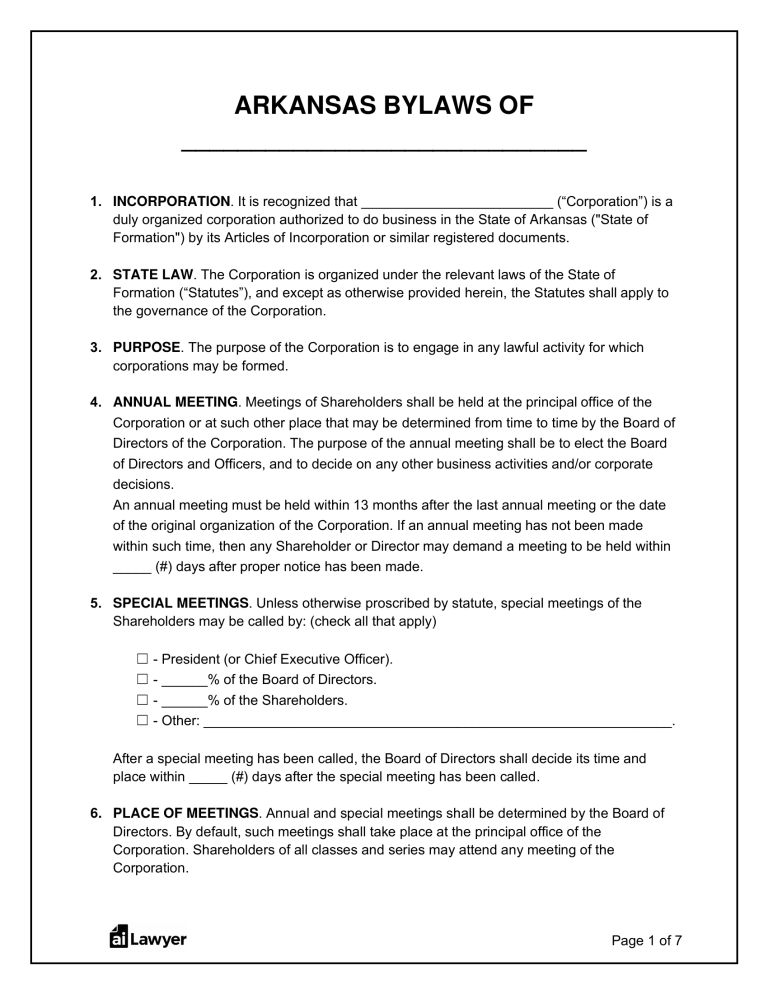 ARKANSAS BYLAWS OF

____

1. INCORPORATION. It is recognized that ____ ("Corporation") is a duly organized corporation authorized to do business in the State of Arkansas ("State of Formation") by its Articles of Incorporation or similar registered documents.

2. STATE LAW. The Corporation is organized under the relevant laws of the State of Formation ("Statutes"), and except as otherwise provided herein, the Statutes shall apply to the governance of the Corporation.

3. PURPOSE. The purpose of the Corporation is to engage in any lawful activity for which corporations may be formed.

4. ANNUAL MEETING. Meetings of Shareholders shall be held at the principal office of the Corporation or at such other place that may be determined from time to time by the Board of Directors of the Corporation. The purpose of the annual meeting shall be to elect the Board of Directors and Officers, and to decide on any other business activities and/or corporate decisions.
An annual meeting must be held within 13 months after the last annual meeting or the date of the original organization of the Corporation. If an annual meeting has not been made within such time, then any Shareholder or Director may demand a meeting to be held within ____ (#) days after proper notice has been made.

5. SPECIAL MEETINGS. Unless otherwise proscribed by statute, special meetings of the Shareholders may be called by: (check all that apply)

☐ - President (or Chief Executive Officer).
☐ - ____% of the Board of Directors.
☐ - ____% of the Shareholders.
☐ - Other: ____.

After a special meeting has been called, the Board of Directors shall decide its time and place within ____ (#) days after the special meeting has been called.

6. PLACE OF MEETINGS. Annual and special meetings shall be determined by the Board of Directors. By default, such meetings shall take place at the principal office of the Corporation. Shareholders of all classes and series may attend any meeting of the Corporation.

ai Lawyer

Page 1 of 7